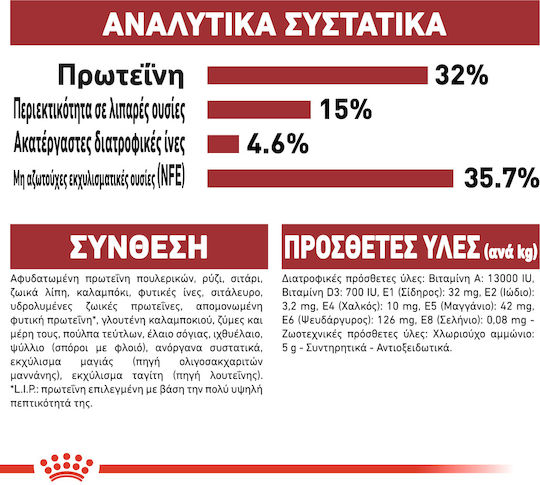 ΑΝΑΛΥΤΙΚΑ ΣΥΣΤΑΤΙΚΑ

Πρωτεΐνη 32%

Περιεκτικότητα σε λιπαρές ουσίες 15%

Ακατέργαστες διατροφικές ίνες 4.6%

Μη αζωτούχες εκχυλισματικές ουσίες (NFE) 35.7%

ΣΥΝΘΕΣΗ

Αφυδατωμένη πρωτεΐνη πουλερικών, ρύζι, σιτάρι, ζωικά λίπη, καλαμπόκι, φυτικές ίνες, σιτάλευρο, υδρολυμένες ζωικές πρωτεΐνες, απομονωμένη φυτική πρωτεΐνη*, γλουτένη καλαμποκιού, ζύμες και μέρη τους, πούλπα τεύτλων, έλαιο σόγιας, ιχθυέλαιο, ψύλλιο (σπόροι με φλοιό), ανόργανα συστατικά, εκχύλισμα μαγιάς (πηγή ολιγοσακχαριτών μαννάνης), εκχύλισμα ταγίτη (πηγή λουτεΐνης). *L.I.P.: πρωτεΐνη επιλεγμένη με βάση την πολύ υψηλή πεπτικότητά της.

ΠΡΟΣΘΕΤΕΣ ΥΛΕΣ (ανά kg)

Διατροφικές πρόσθετες ύλες: Βιταμίνη A: 13000 IU, Βιταμίνη D3: 700 IU, E1 (Σίδηρος): 32 mg, E2 (Ιώδιο): 3,2 mg, E4 (Χαλκός): 10 mg, E5 (Μαγγάνιο): 42 mg, E6 (Ψευδάργυρος): 126 mg, E8 (Σελήνιο): 0,08 mg - Ζωοτεχνικές πρόσθετες ύλες: Χλωριούχο αμμώνιο: 5 g - Συντηρητικά - Αντιοξειδωτικά.